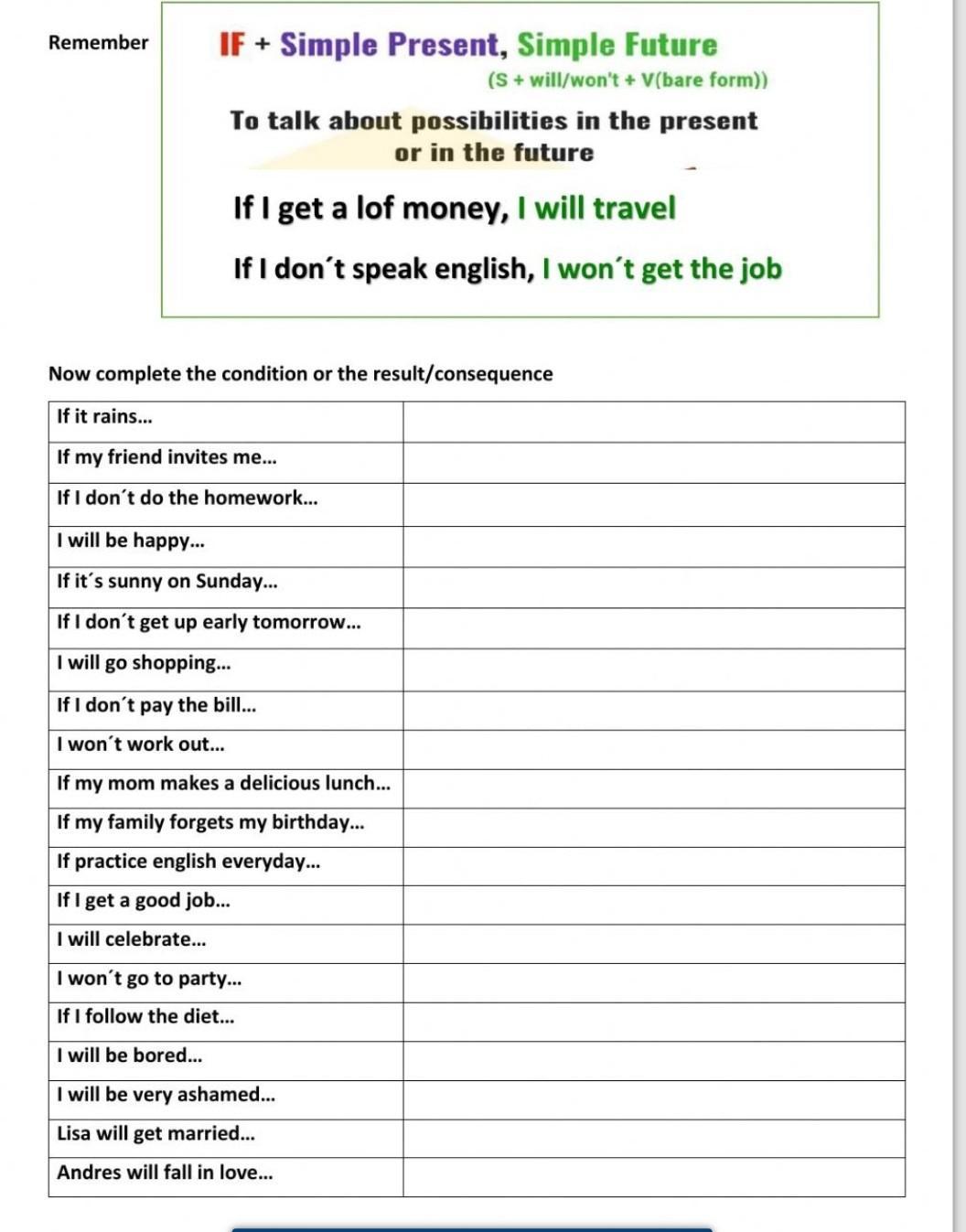 Remember

IF + Simple Present, Simple Future
(S + will/won't + V(bare form))

To talk about possibilities in the present or in the future

If I get a lof money, I will travel

If I don´t speak english, I won´t get the job

Now complete the condition or the result/consequence

| | |
|---|---|
| If it rains... | |
| If my friend invites me... | |
| If I don´t do the homework... | |
| I will be happy... | |
| If it´s sunny on Sunday... | |
| If I don´t get up early tomorrow... | |
| I will go shopping... | |
| If I don´t pay the bill... | |
| I won´t work out... | |
| If my mom makes a delicious lunch... | |
| If my family forgets my birthday... | |
| If practice english everyday... | |
| If I get a good job... | |
| I will celebrate... | |
| I won´t go to party... | |
| If I follow the diet... | |
| I will be bored... | |
| I will be very ashamed... | |
| Lisa will get married... | |
| Andres will fall in love... | |